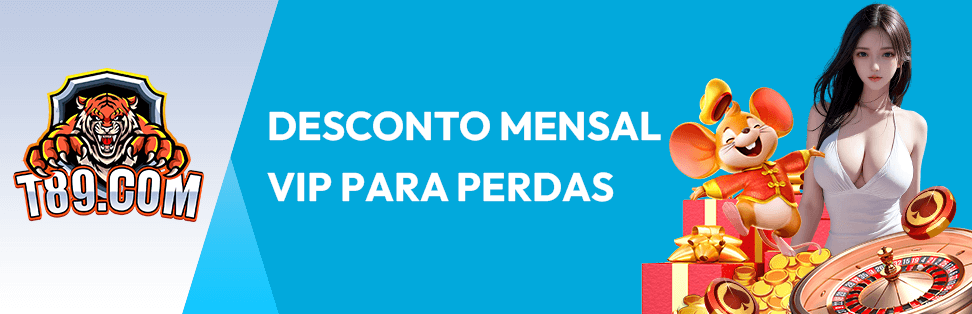 T89.COM

DESCONTO MENSAL VIP PARA PERDAS